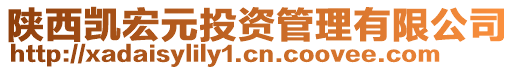 陕西凯宏元投资管理有限公司
http://xadaisylily1.cn.coovee.com